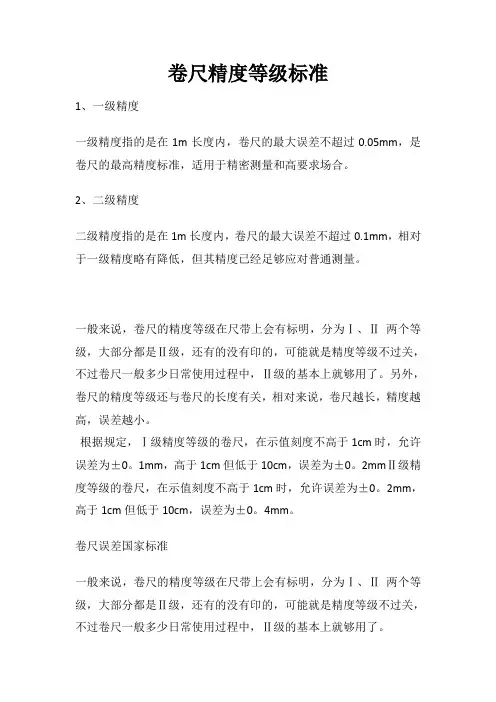 卷尺精度等级标准

1、一级精度

一级精度指的是在 1m 长度内，卷尺的最大误差不超过 0.05mm，是卷尺的最高精度标准，适用于精密测量和高要求场合。

2、二级精度

二级精度指的是在 1m 长度内，卷尺的最大误差不超过 0.1mm，相对于一级精度略有降低，但其精度已经足够应对普通测量。

一般来说，卷尺的精度等级在尺带上会有标明，分为Ⅰ、Ⅱ 两个等级，大部分都是Ⅱ级，还有的没有印的，可能就是精度等级不过关，不过卷尺一般多少日常使用过程中，Ⅱ级的基本上就够用了。另外，卷尺的精度等级还与卷尺的长度有关，相对来说，卷尺越长，精度越高，误差越小。
根据规定，Ⅰ级精度等级的卷尺，在示值刻度不高于 1cm 时，允许误差为±0。1mm，高于 1cm 但低于 10cm，误差为±0。2mmⅡ级精度等级的卷尺，在示值刻度不高于 1cm 时，允许误差为±0。2mm，高于 1cm 但低于 10cm，误差为±0。4mm。

卷尺误差国家标准

一般来说，卷尺的精度等级在尺带上会有标明，分为Ⅰ、Ⅱ 两个等级，大部分都是Ⅱ级，还有的没有印的，可能就是精度等级不过关，不过卷尺一般多少日常使用过程中，Ⅱ级的基本上就够用了。